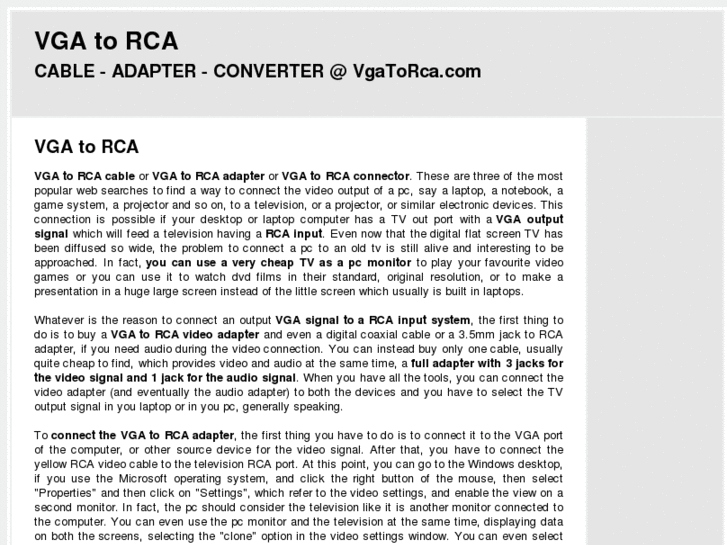 VGA to RCA
CABLE - ADAPTER - CONVERTER @ VgaToRca.com

VGA to RCA

VGA to RCA cable or VGA to RCA adapter or VGA to RCA connector. These are three of the most popular web searches to find a way to connect the video output of a pc, say a laptop, a notebook, a game system, a projector and so on, to a television, or a projector, or similar electronic devices. This connection is possible if your desktop or laptop computer has a TV out port with a VGA output signal which will feed a television having a RCA input. Even now that the digital flat screen TV has been diffused so wide, the problem to connect a pc to an old tv is still alive and interesting to be approached. In fact, you can use a very cheap TV as a pc monitor to play your favourite video games or you can use it to watch dvd films in their standard, original resolution, or to make a presentation in a huge large screen instead of the little screen which usually is built in laptops.

Whatever is the reason to connect an output VGA signal to a RCA input system, the first thing to do is to buy a VGA to RCA video adapter and even a digital coaxial cable or a 3.5mm jack to RCA adapter, if you need audio during the video connection. You can instead buy only one cable, usually quite cheap to find, which provides video and audio at the same time, a full adapter with 3 jacks for the video signal and 1 jack for the audio signal. When you have all the tools, you can connect the video adapter (and eventually the audio adapter) to both the devices and you have to select the TV output signal in you laptop or in you pc, generally speaking.

To connect the VGA to RCA adapter, the first thing you have to do is to connect it to the VGA port of the computer, or other source device for the video signal. After that, you have to connect the yellow RCA video cable to the television RCA port. At this point, you can go to the Windows desktop, if you use the Microsoft operating system, and click the right button of the mouse, then select "Properties" and then click on "Settings", which refer to the video settings, and enable the view on a second monitor. In fact, the pc should consider the television like it is another monitor connected to the computer. You can even use the pc monitor and the television at the same time, displaying data on both the screens, selecting the "clone" option in the video settings window. You can even select